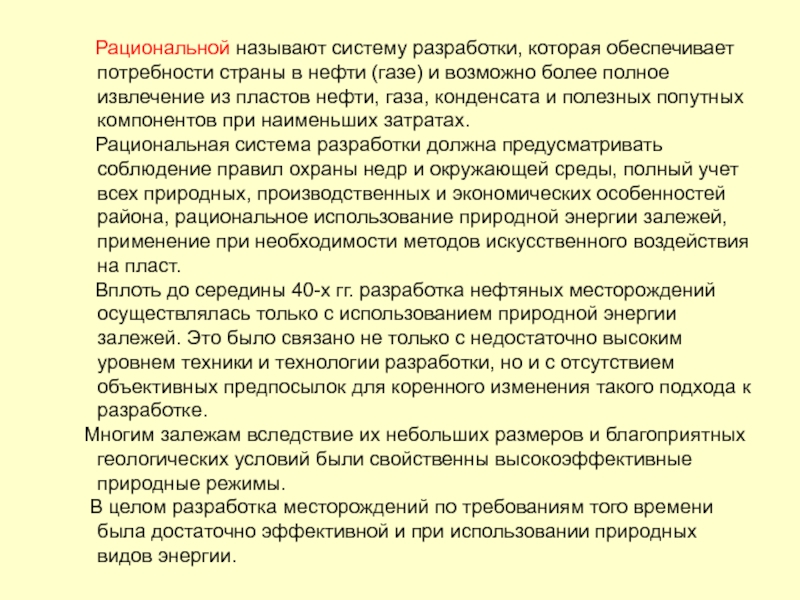 Рациональной называют систему разработки, которая обеспечивает потребности страны в нефти (газе) и возможно более полное извлечение из пластов нефти, газа, конденсата и полезных попутных компонентов при наименьших затратах.

Рациональная система разработки должна предусматривать соблюдение правил охраны недр и окружающей среды, полный учет всех природных, производственных и экономических особенностей района, рациональное использование природной энергии залежей, применение при необходимости методов искусственного воздействия на пласт.

Вплоть до середины 40-х гг. разработка нефтяных месторождений осуществлялась только с использованием природной энергии залежей. Это было связано не только с недостаточно высоким уровнем техники и технологии разработки, но и с отсутствием объективных предпосылок для коренного изменения такого подхода к разработке.

Многим залежам вследствие их небольших размеров и благоприятных геологических условий были свойственны высокоэффективные природные режимы.

В целом разработка месторождений по требованиям того времени была достаточно эффективной и при использовании природных видов энергии.